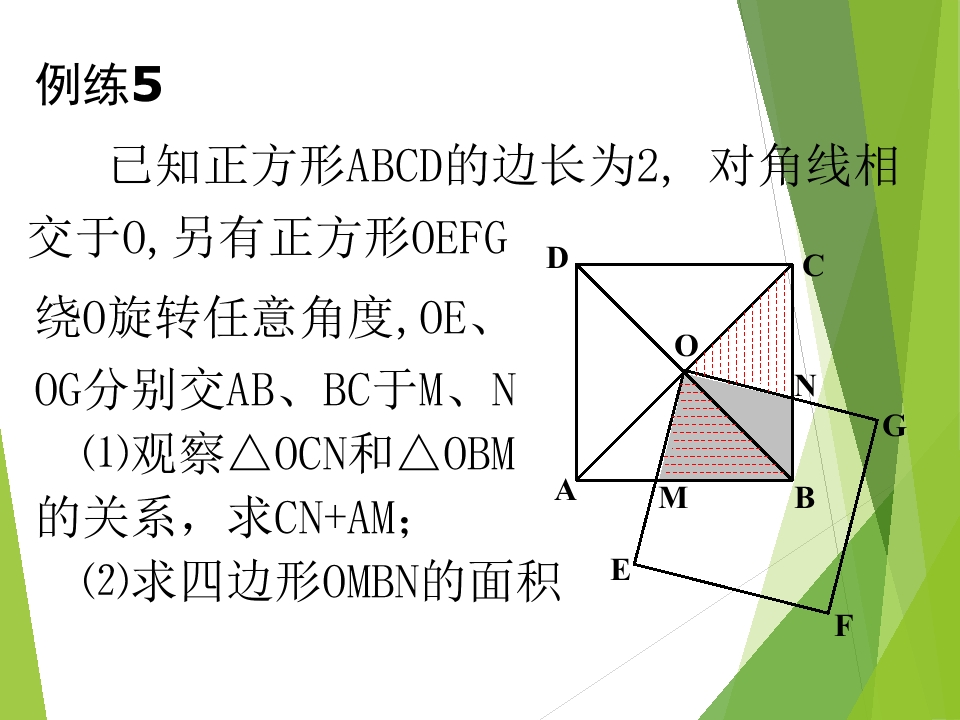 例练5

已知正方形ABCD的边长为2，对角线相交于O,另有正方形OEFG绕O旋转任意角度,OE、OG分别交AB、BC于M、N

(1)观察△OCN和△OBM的关系，求CN+AM;

(2)求四边形OMBN的面积

D
C
O
N
G
A
M
B
E
F